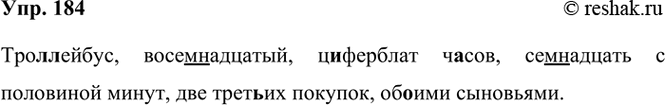 Упр. 184 © reshak.ru

Троллейбус, восемнадцатый, циферблат часов, семнадцать с половиной минут, две третьих покупок, обоими сыновьями.